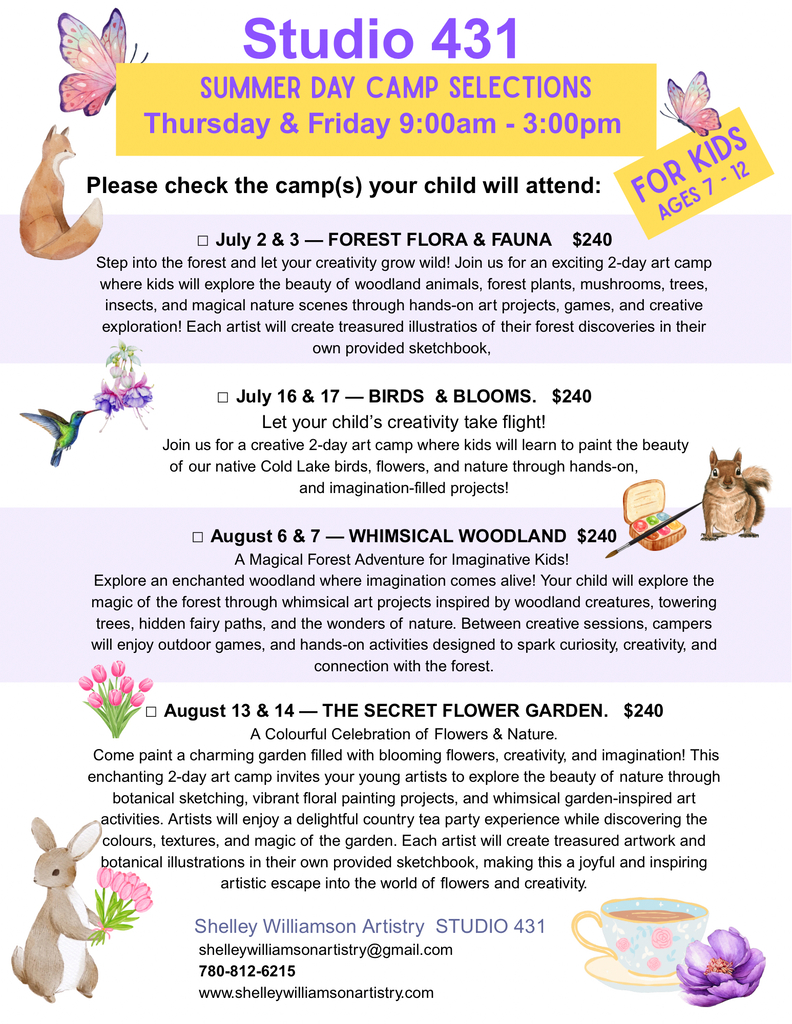 Studio 431

SUMMER DAY CAMP SELECTIONS
Thursday & Friday 9:00am - 3:00pm

FOR KIDS
AGES 7 - 12

Please check the camp(s) your child will attend:

☐ July 2 & 3 — FOREST FLORA & FAUNA $240

Step into the forest and let your creativity grow wild! Join us for an exciting 2-day art camp where kids will explore the beauty of woodland animals, forest plants, mushrooms, trees, insects, and magical nature scenes through hands-on art projects, games, and creative exploration! Each artist will create treasured illustratios of their forest discoveries in their own provided sketchbook,

☐ July 16 & 17 — BIRDS & BLOOMS. $240

Let your child's creativity take flight!

Join us for a creative 2-day art camp where kids will learn to paint the beauty of our native Cold Lake birds, flowers, and nature through hands-on, and imagination-filled projects!

☐ August 6 & 7 — WHIMSICAL WOODLAND $240

A Magical Forest Adventure for Imaginative Kids!

Explore an enchanted woodland where imagination comes alive! Your child will explore the magic of the forest through whimsical art projects inspired by woodland creatures, towering trees, hidden fairy paths, and the wonders of nature. Between creative sessions, campers will enjoy outdoor games, and hands-on activities designed to spark curiosity, creativity, and connection with the forest.

☐ August 13 & 14 — THE SECRET FLOWER GARDEN. $240

A Colourful Celebration of Flowers & Nature.

Come paint a charming garden filled with blooming flowers, creativity, and imagination! This enchanting 2-day art camp invites your young artists to explore the beauty of nature through botanical sketching, vibrant floral painting projects, and whimsical garden-inspired art activities. Artists will enjoy a delightful country tea party experience while discovering the colours, textures, and magic of the garden. Each artist will create treasured artwork and botanical illustrations in their own provided sketchbook, making this a joyful and inspiring artistic escape into the world of flowers and creativity.

Shelley Williamson Artistry STUDIO 431
shelleywilliamsonartistry@gmail.com
780-812-6215
www.shelleywilliamsonartistry.com